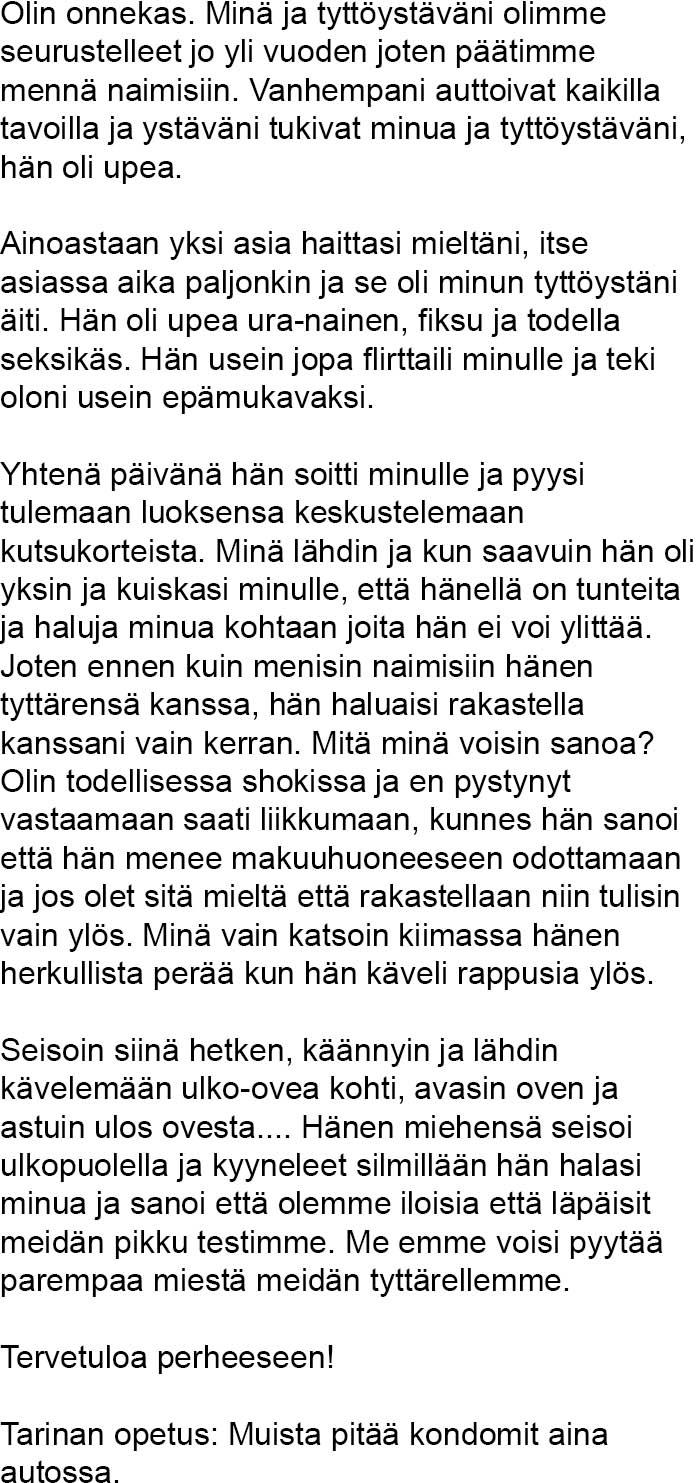 Olin onnekas. Minä ja tyttöystäväni olimme seurustelleet jo yli vuoden joten päätimme mennä naimisiin. Vanhempani auttoivat kaikilla tavoilla ja ystäväni tukivat minua ja tyttöystäväni, hän oli upea.

Ainoastaan yksi asia haittasi mieltäni, itse asiassa aika paljonkin ja se oli minun tyttöystäni äiti. Hän oli upea ura-nainen, fiksu ja todella seksikäs. Hän usein jopa flirttaili minulle ja teki oloni usein epämukavaksi.

Yhtenä päivänä hän soitti minulle ja pyysi tulemaan luoksensa keskustelemaan kutsukorteista. Minä lähdin ja kun saavuin hän oli yksin ja kuiskasi minulle, että hänellä on tunteita ja haluja minua kohtaan joita hän ei voi ylittää. Joten ennen kuin menisin naimisiin hänen tyttärensä kanssa, hän haluaisi rakastella kanssani vain kerran. Mitä minä voisin sanoa? Olin todellisessa shokissa ja en pystynyt vastaamaan saati liikkumaan, kunnes hän sanoi että hän menee makuuhuoneeseen odottamaan ja jos olet sitä mieltä että rakastellaan niin tulisin vain ylös. Minä vain katsoin kiimassa hänen herkullista perää kun hän käveli rappusia ylös.

Seisoin siinä hetken, käännyin ja lähdin kävelemään ulko-ovea kohti, avasin oven ja astuin ulos ovesta.... Hänen miehensä seisoi ulkopuolella ja kyyneleet silmillään hän halasi minua ja sanoi että olemme iloisia että läpäisit meidän pikku testimme. Me emme voisi pyytää parempaa miestä meidän tyttärellemme.

Tervetuloa perheeseen!

Tarinan opetus: Muista pitää kondomit aina autossa.